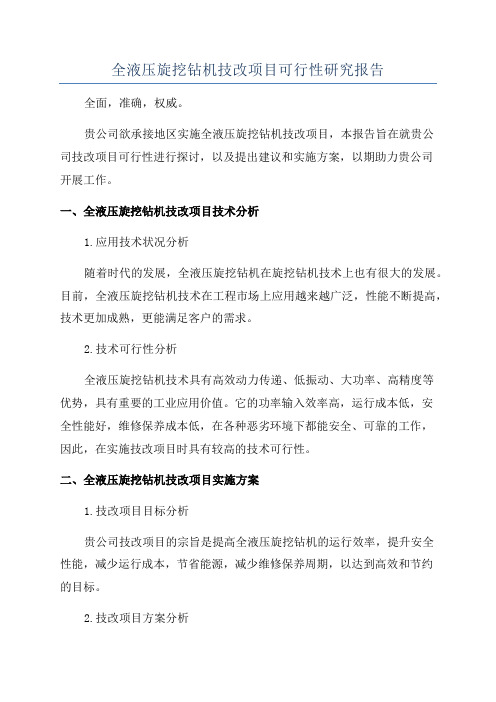 全液压旋挖钻机技改项目可行性研究报告

全面，准确，权威。

贵公司欲承接地区实施全液压旋挖钻机技改项目，本报告旨在就贵公司技改项目可行性进行探讨，以及提出建议和实施方案，以期助力贵公司开展工作。

一、全液压旋挖钻机技改项目技术分析

1.应用技术状况分析

随着时代的发展，全液压旋挖钻机在旋挖钻机技术上也有很大的发展。目前，全液压旋挖钻机技术在工程市场上应用越来越广泛，性能不断提高，技术更加成熟，更能满足客户的需求。

2.技术可行性分析

全液压旋挖钻机技术具有高效动力传递、低振动、大功率、高精度等优势，具有重要的工业应用价值。它的功率输入效率高，运行成本低，安全性能好，维修保养成本低，在各种恶劣环境下都能安全、可靠的工作，因此，在实施技改项目时具有较高的技术可行性。

二、全液压旋挖钻机技改项目实施方案

1.技改项目目标分析

贵公司技改项目的宗旨是提高全液压旋挖钻机的运行效率，提升安全性能，减少运行成本，节省能源，减少维修保养周期，以达到高效和节约的目标。

2.技改项目方案分析